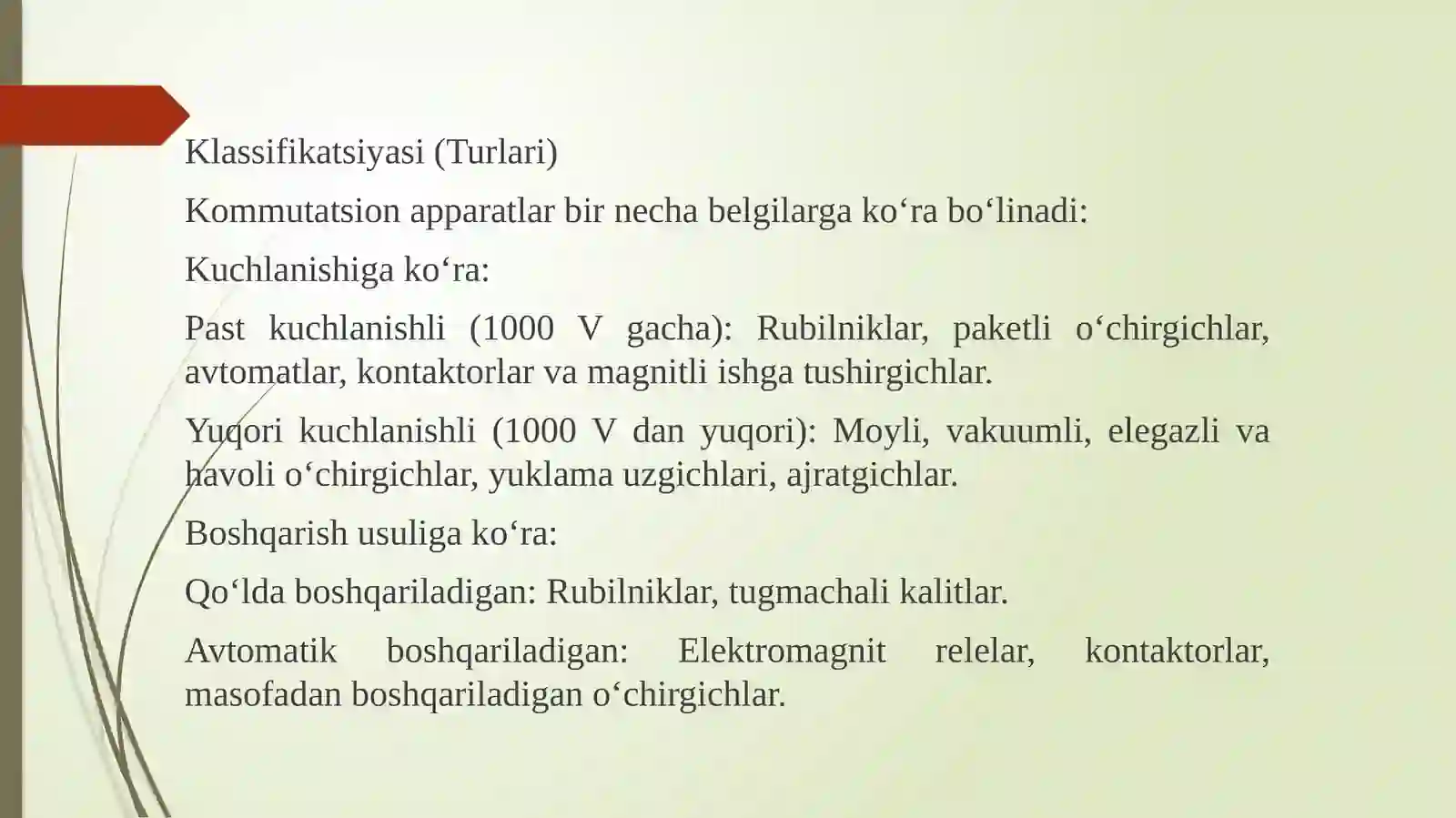 Klassifikatsiyasi (Turlari)

Kommutatsion apparatlar bir necha belgilarga ko‘ra bo‘linadi:

Kuchlanishiga ko‘ra:

Past kuchlanishli (1000 V gacha): Rubilniklar, paketli o‘chirgichlar, avtomatlar, kontaktorlar va magnitli ishga tushirgichlar.

Yuqori kuchlanishli (1000 V dan yuqori): Moyli, vakuumli, elegazli va havoli o‘chirgichlar, yuklama uzgichlari, ajratgichlar.

Boshqarish usuliga ko‘ra:

Qo‘lda boshqariladigan: Rubilniklar, tugmachali kalitlar.

Avtomatik boshqariladigan: Elektromagnit relelar, kontaktorlar, masofadan boshqariladigan o‘chirgichlar.